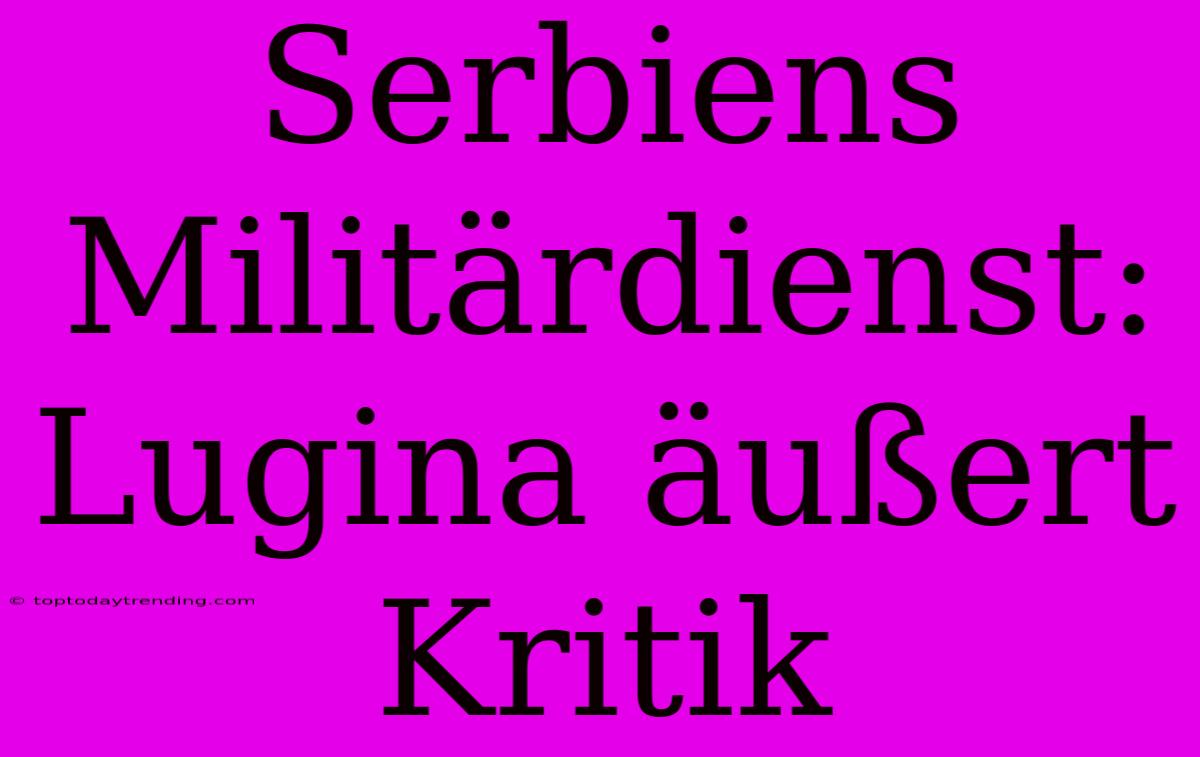 Serbiens Militärdienst: Lugina äußert Kritik

© toptodaytrending.com